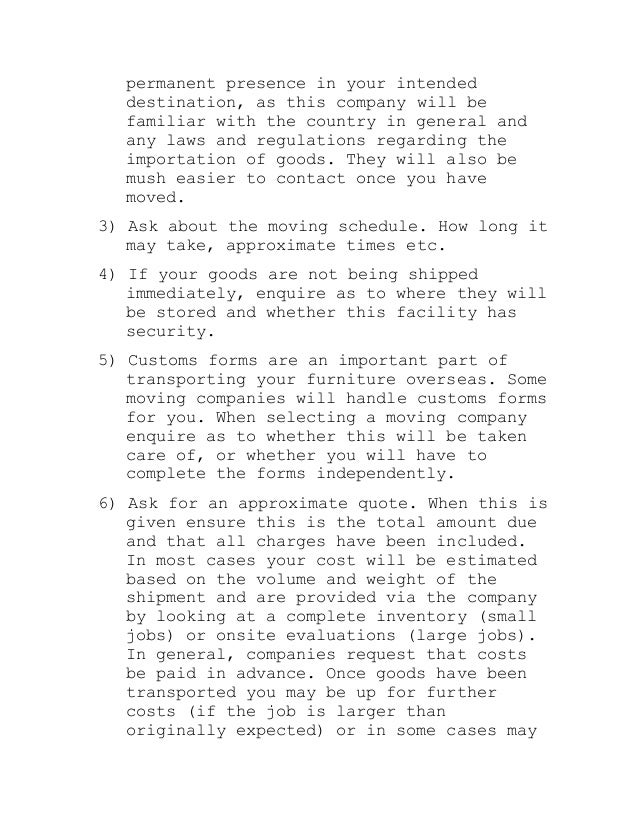 permanent presence in your intended destination, as this company will be familiar with the country in general and any laws and regulations regarding the importation of goods. They will also be mush easier to contact once you have moved.

3) Ask about the moving schedule. How long it may take, approximate times etc.

4) If your goods are not being shipped immediately, enquire as to where they will be stored and whether this facility has security.

5) Customs forms are an important part of transporting your furniture overseas. Some moving companies will handle customs forms for you. When selecting a moving company enquire as to whether this will be taken care of, or whether you will have to complete the forms independently.

6) Ask for an approximate quote. When this is given ensure this is the total amount due and that all charges have been included. In most cases your cost will be estimated based on the volume and weight of the shipment and are provided via the company by looking at a complete inventory (small jobs) or onsite evaluations (large jobs). In general, companies request that costs be paid in advance. Once goods have been transported you may be up for further costs (if the job is larger than originally expected) or in some cases may